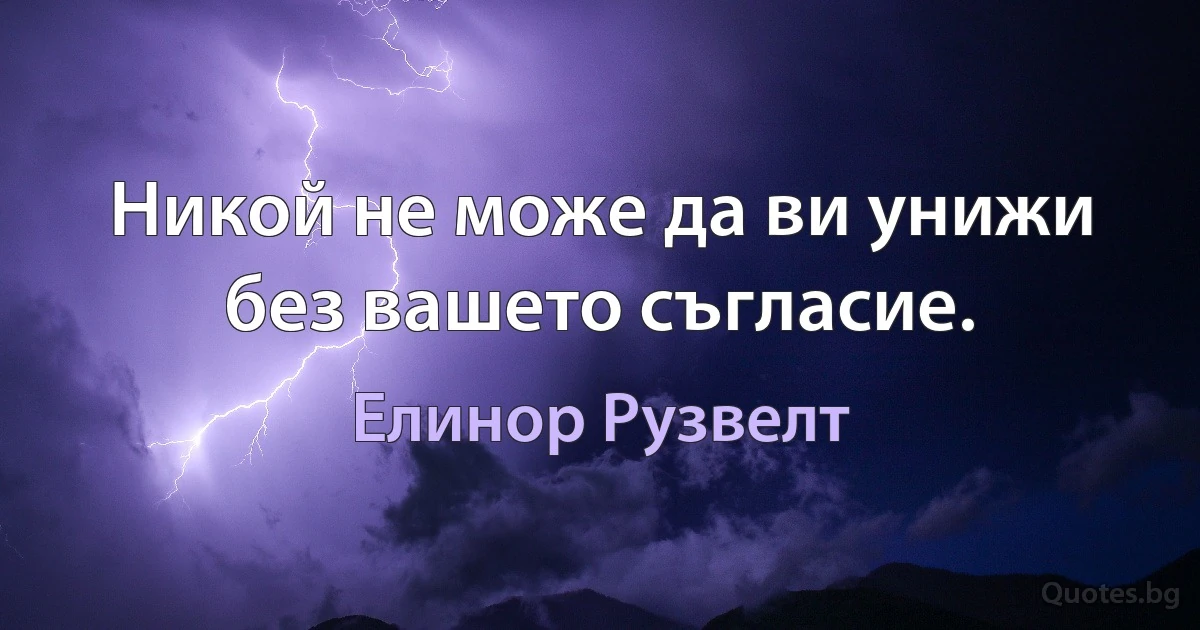 Никой не може да ви унижи без вашето съгласие.

Елинор Рузвелт

Quotes.bg